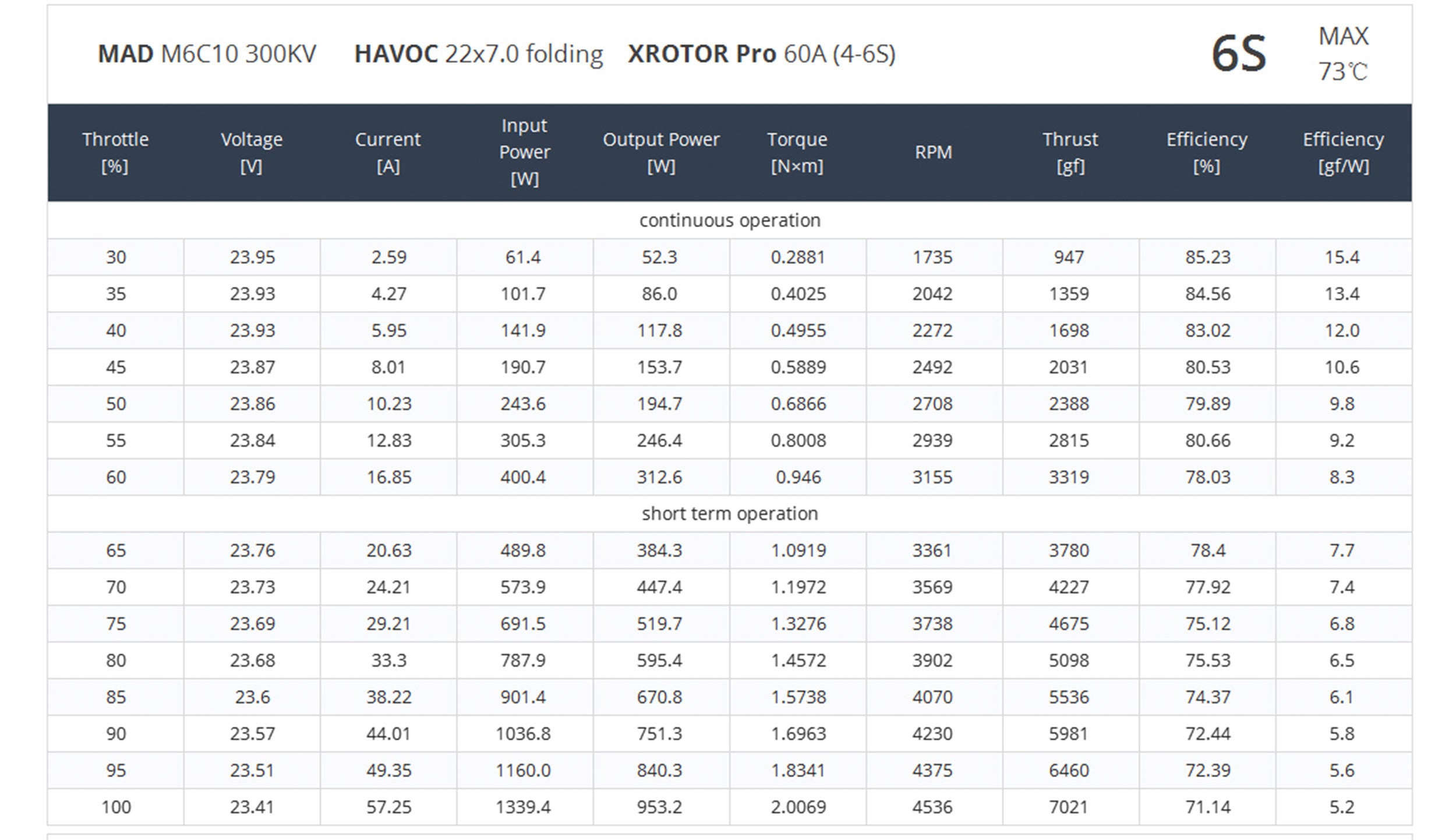 MAD M6C10 300KV HAVOC 22x7.0 folding XROTOR Pro 60A (4-6S) 6S MAX 73℃

| Throttle [%] | Voltage [V] | Current [A] | Input Power [W] | Output Power [W] | Torque [N×m] | RPM | Thrust [gf] | Efficiency [%] | Efficiency [gf/W] |
|---|---|---|---|---|---|---|---|---|---|
| continuous operation | | | | | | | | | |
| 30 | 23.95 | 2.59 | 61.4 | 52.3 | 0.2881 | 1735 | 947 | 85.23 | 15.4 |
| 35 | 23.93 | 4.27 | 101.7 | 86.0 | 0.4025 | 2042 | 1359 | 84.56 | 13.4 |
| 40 | 23.93 | 5.95 | 141.9 | 117.8 | 0.4955 | 2272 | 1698 | 83.02 | 12.0 |
| 45 | 23.87 | 8.01 | 190.7 | 153.7 | 0.5889 | 2492 | 2031 | 80.53 | 10.6 |
| 50 | 23.86 | 10.23 | 243.6 | 194.7 | 0.6866 | 2708 | 2388 | 79.89 | 9.8 |
| 55 | 23.84 | 12.83 | 305.3 | 246.4 | 0.8008 | 2939 | 2815 | 80.66 | 9.2 |
| 60 | 23.79 | 16.85 | 400.4 | 312.6 | 0.946 | 3155 | 3319 | 78.03 | 8.3 |
| short term operation | | | | | | | | | |
| 65 | 23.76 | 20.63 | 489.8 | 384.3 | 1.0919 | 3361 | 3780 | 78.4 | 7.7 |
| 70 | 23.73 | 24.21 | 573.9 | 447.4 | 1.1972 | 3569 | 4227 | 77.92 | 7.4 |
| 75 | 23.69 | 29.21 | 691.5 | 519.7 | 1.3276 | 3738 | 4675 | 75.12 | 6.8 |
| 80 | 23.68 | 33.3 | 787.9 | 595.4 | 1.4572 | 3902 | 5098 | 75.53 | 6.5 |
| 85 | 23.6 | 38.22 | 901.4 | 670.8 | 1.5738 | 4070 | 5536 | 74.37 | 6.1 |
| 90 | 23.57 | 44.01 | 1036.8 | 751.3 | 1.6963 | 4230 | 5981 | 72.44 | 5.8 |
| 95 | 23.51 | 49.35 | 1160.0 | 840.3 | 1.8341 | 4375 | 6460 | 72.39 | 5.6 |
| 100 | 23.41 | 57.25 | 1339.4 | 953.2 | 2.0069 | 4536 | 7021 | 71.14 | 5.2 |